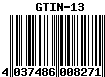 GTIN-13

4 037486 008271